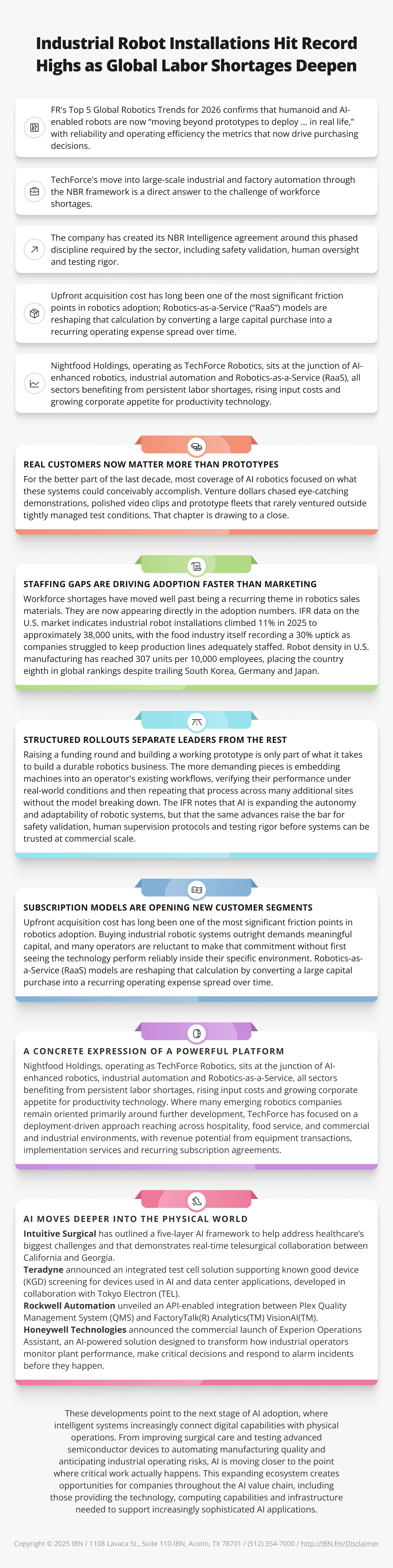 Industrial Robot Installations Hit Record Highs as Global Labor Shortages Deepen

FR's Top 5 Global Robotics Trends for 2026 confirms that humanoid and AI-enabled robots are now "moving beyond prototypes to deploy ... in real life," with reliability and operating efficiency the metrics that now drive purchasing decisions.

TechForce's move into large-scale industrial and factory automation through the NBR framework is a direct answer to the challenge of workforce shortages.

The company has created its NBR Intelligence agreement around this phased discipline required by the sector, including safety validation, human oversight and testing rigor.

Upfront acquisition cost has long been one of the most significant friction points in robotics adoption; Robotics-as-a-Service ("RaaS") models are reshaping that calculation by converting a large capital purchase into a recurring operating expense spread over time.

Nightfood Holdings, operating as TechForce Robotics, sits at the junction of AI-enhanced robotics, industrial automation and Robotics-as-a-Service (RaaS), all sectors benefiting from persistent labor shortages, rising input costs and growing corporate appetite for productivity technology.

REAL CUSTOMERS NOW MATTER MORE THAN PROTOTYPES
For the better part of the last decade, most coverage of AI robotics focused on what these systems could conceivably accomplish. Venture dollars chased eye-catching demonstrations, polished video clips and prototype fleets that rarely ventured outside tightly managed test conditions. That chapter is drawing to a close.

STAFFING GAPS ARE DRIVING ADOPTION FASTER THAN MARKETING
Workforce shortages have moved well past being a recurring theme in robotics sales materials. They are now appearing directly in the adoption numbers. IFR data on the U.S. market indicates industrial robot installations climbed 11% in 2025 to approximately 38,000 units, with the food industry itself recording a 30% uptick as companies struggled to keep production lines adequately staffed. Robot density in U.S. manufacturing has reached 307 units per 10,000 employees, placing the country eighth in global rankings despite trailing South Korea, Germany and Japan.

STRUCTURED ROLLOUTS SEPARATE LEADERS FROM THE REST
Raising a funding round and building a working prototype is only part of what it takes to build a durable robotics business. The more demanding pieces is embedding machines into an operator's existing workflows, verifying their performance under real-world conditions and then repeating that process across many additional sites without the model breaking down. The IFR notes that AI is expanding the autonomy and adaptability of robotic systems, but that the same advances raise the bar for safety validation, human supervision protocols and testing rigor before systems can be trusted at commercial scale.

SUBSCRIPTION MODELS ARE OPENING NEW CUSTOMER SEGMENTS
Upfront acquisition cost has long been one of the most significant friction points in robotics adoption. Buying industrial robotic systems outright demands meaningful capital, and many operators are reluctant to make that commitment without first seeing the technology perform reliably inside their specific environment. Robotics-as-a-Service (RaaS) models are reshaping that calculation by converting a large capital purchase into a recurring operating expense spread over time.

A CONCRETE EXPRESSION OF A POWERFUL PLATFORM
Nightfood Holdings, operating as TechForce Robotics, sits at the junction of AI-enhanced robotics, industrial automation and Robotics-as-a-Service, all sectors benefiting from persistent labor shortages, rising input costs and growing corporate appetite for productivity technology. Where many emerging robotics companies remain oriented primarily around further development, TechForce has focused on a deployment-driven approach reaching across hospitality, food service, and commercial and industrial environments, with revenue potential from equipment transactions, implementation services and recurring subscription agreements.

AI MOVES DEEPER INTO THE PHYSICAL WORLD
Intuitive Surgical has outlined a five-layer AI framework to help address healthcare's biggest challenges and that demonstrates real-time telesurgical collaboration between California and Georgia.
Teradyne announced an integrated test cell solution supporting known good device (KGD) screening for devices used in AI and data center applications, developed in collaboration with Tokyo Electron (TEL).
Rockwell Automation unveiled an API-enabled integration between Plex Quality Management System (QMS) and FactoryTalk(R) Analytics(TM) VisionAI(TM).
Honeywell Technologies announced the commercial launch of Experion Operations Assistant, an AI-powered solution designed to transform how industrial operators monitor plant performance, make critical decisions and respond to alarm incidents before they happen.

These developments point to the next stage of AI adoption, where intelligent systems increasingly connect digital capabilities with physical operations. From improving surgical care and testing advanced semiconductor devices to automating manufacturing quality and anticipating industrial operating risks, AI is moving closer to the point where critical work actually happens. This expanding ecosystem creates opportunities for companies throughout the AI value chain, including those providing the technology, computing capabilities and infrastructure needed to support increasingly sophisticated AI applications.

Copyright © 2025 IBN / 1108 Lavaca St., Suite 110-IBN, Austin, TX 78701 / (512) 354-7000 / http://IBN.fm/Disclaimer